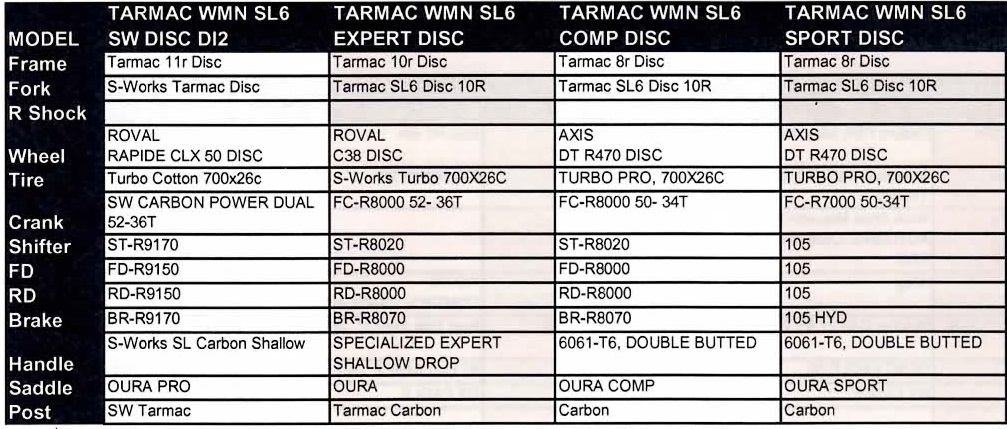 | MODEL | TARMAC WMN SL6 SW DISC DI2 | TARMAC WMN SL6 EXPERT DISC | TARMAC WMN SL6 COMP DISC | TARMAC WMN SL6 SPORT DISC |
|---|---|---|---|---|
| Frame | Tarmac 11r Disc | Tarmac 10r Disc | Tarmac 8r Disc | Tarmac 8r Disc |
| Fork | S-Works Tarmac Disc | Tarmac SL6 Disc 10R | Tarmac SL6 Disc 10R | Tarmac SL6 Disc 10R |
| R Shock | | | | |
| Wheel | ROVAL RAPIDE CLX 50 DISC | ROVAL C38 DISC | AXIS DT R470 DISC | AXIS DT R470 DISC |
| Tire | Turbo Cotton 700x26c | S-Works Turbo 700X26C | TURBO PRO, 700X26C | TURBO PRO, 700X26C |
| Crank | SW CARBON POWER DUAL 52-36T | FC-R8000 52- 36T | FC-R8000 50- 34T | FC-R7000 50-34T |
| Shifter | ST-R9170 | ST-R8020 | ST-R8020 | 105 |
| FD | FD-R9150 | FD-R8000 | FD-R8000 | 105 |
| RD | RD-R9150 | RD-R8000 | RD-R8000 | 105 |
| Brake | BR-R9170 | BR-R8070 | BR-R8070 | 105 HYD |
| Handle | S-Works SL Carbon Shallow | SPECIALIZED EXPERT SHALLOW DROP | 6061-T6, DOUBLE BUTTED | 6061-T6, DOUBLE BUTTED |
| Saddle | OURA PRO | OURA | OURA COMP | OURA SPORT |
| Post | SW Tarmac | Tarmac Carbon | Carbon | Carbon |